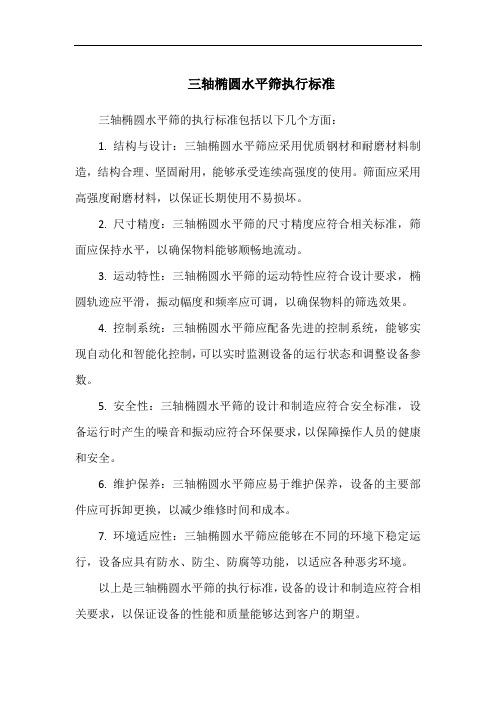 三轴椭圆水平筛执行标准

三轴椭圆水平筛的执行标准包括以下几个方面：

1. 结构与设计：三轴椭圆水平筛应采用优质钢材和耐磨材料制造，结构合理、坚固耐用，能够承受连续高强度的使用。筛面应采用高强度耐磨材料，以保证长期使用不易损坏。

2. 尺寸精度：三轴椭圆水平筛的尺寸精度应符合相关标准，筛面应保持水平，以确保物料能够顺畅地流动。

3. 运动特性：三轴椭圆水平筛的运动特性应符合设计要求，椭圆轨迹应平滑，振动幅度和频率应可调，以确保物料的筛选效果。

4. 控制系统：三轴椭圆水平筛应配备先进的控制系统，能够实现自动化和智能化控制，可以实时监测设备的运行状态和调整设备参数。

5. 安全性：三轴椭圆水平筛的设计和制造应符合安全标准，设备运行时产生的噪音和振动应符合环保要求，以保障操作人员的健康和安全。

6. 维护保养：三轴椭圆水平筛应易于维护保养，设备的主要部件应可拆卸更换，以减少维修时间和成本。

7. 环境适应性：三轴椭圆水平筛应能够在不同的环境下稳定运行，设备应具有防水、防尘、防腐等功能，以适应各种恶劣环境。

以上是三轴椭圆水平筛的执行标准，设备的设计和制造应符合相关要求，以保证设备的性能和质量能够达到客户的期望。